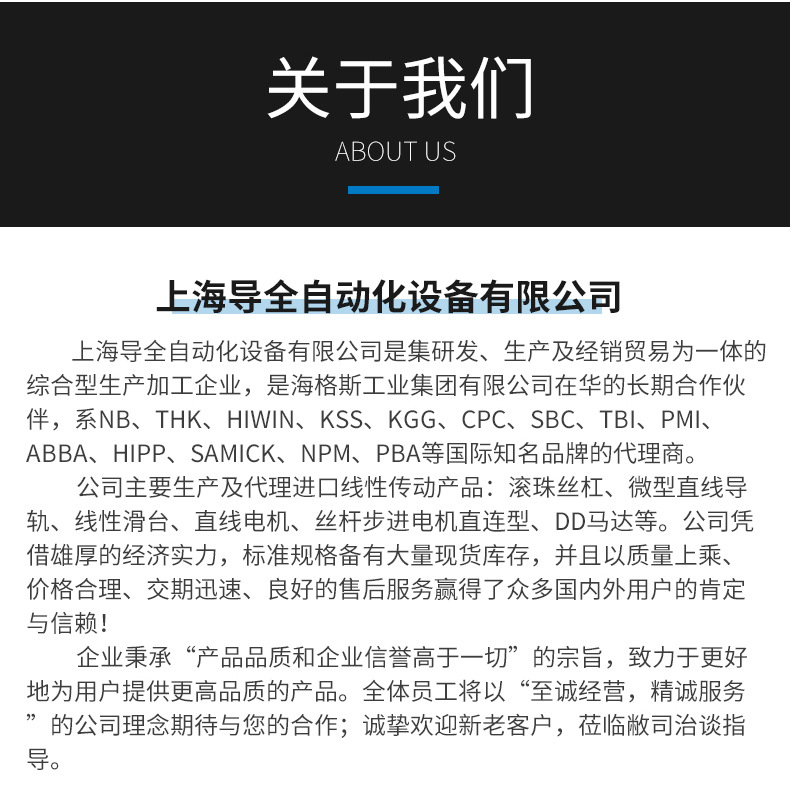 关于我们
ABOUT US

上海导全自动化设备有限公司

上海导全自动化设备有限公司是集研发、生产及经销贸易为一体的综合型生产加工企业，是海格斯工业集团有限公司在华的长期合作伙伴，系NB、THK、HIWIN、KSS、KGG、CPC、SBC、TBI、PMI、ABBA、HIPP、SAMICK、NPM、PBA等国际知名品牌的代理商。

公司主要生产及代理进口线性传动产品：滚珠丝杠、微型直线导轨、线性滑台、直线电机、丝杆步进电机直连型、DD马达等。公司凭借雄厚的经济实力，标准规格备有大量现货库存，并且以质量上乘、价格合理、交期迅速、良好的售后服务赢得了众多国内外用户的肯定与信赖！

企业秉承“产品品质和企业信誉高于一切”的宗旨，致力于更好地为用户提供更高品质的产品。全体员工将以“至诚经营，精诚服务”的公司理念期待与您的合作；诚挚欢迎新老客户，莅临敝司洽谈指导。